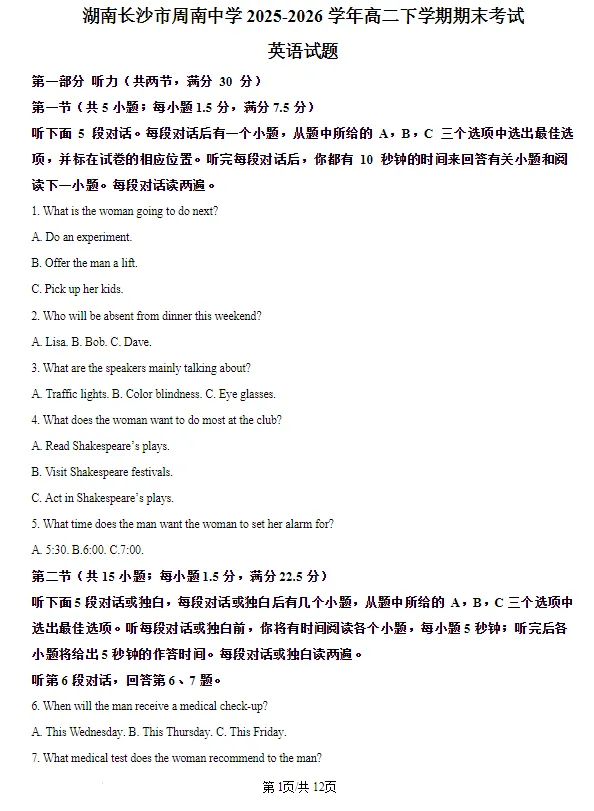 湖南长沙市周南中学 2025-2026 学年高二下学期期末考试

英语试题

第一部分 听力（共两节，满分 30 分）

第一节（共 5 小题；每小题 1.5 分，满分 7.5 分）

听下面 5 段对话。每段对话后有一个小题，从题中所给的 A，B，C 三个选项中选出最佳选项，并标在试卷的相应位置。听完每段对话后，你都有 10 秒钟的时间来回答有关小题和阅读下一小题。每段对话读两遍。

1. What is the woman going to do next?

A. Do an experiment.

B. Offer the man a lift.

C. Pick up her kids.

2. Who will be absent from dinner this weekend?

A. Lisa. B. Bob. C. Dave.

3. What are the speakers mainly talking about?

A. Traffic lights. B. Color blindness. C. Eye glasses.

4. What does the woman want to do most at the club?

A. Read Shakespeare's plays.

B. Visit Shakespeare festivals.

C. Act in Shakespeare's plays.

5. What time does the man want the woman to set her alarm for?

A. 5:30. B.6:00. C.7:00.

第二节（共 15 小题；每小题 1.5 分，满分 22.5 分）

听下面 5 段对话或独白，每段对话或独白后有几个小题，从题中所给的 A，B，C 三个选项中选出最佳选项。听每段对话或独白前，你将有时间阅读各个小题，每小题 5 秒钟；听完后各小题将给出 5 秒钟的作答时间。每段对话或独白读两遍。

听第 6 段对话，回答第 6、7 题。

6. When will the man receive a medical check-up?

A. This Wednesday. B. This Thursday. C. This Friday.

7. What medical test does the woman recommend to the man?

第1页/共12页